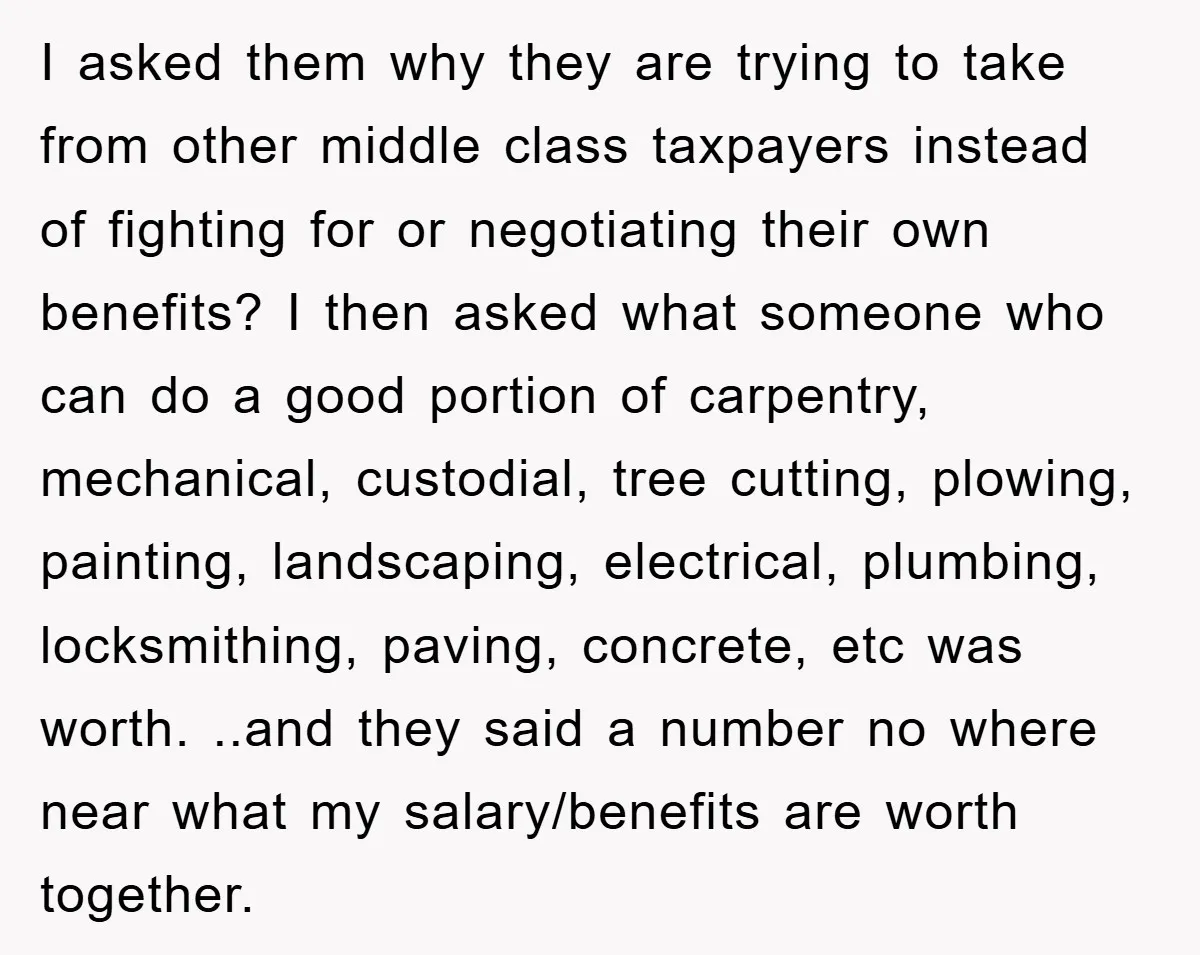 I asked them why they are trying to take from other middle class taxpayers instead of fighting for or negotiating their own benefits? I then asked what someone who can do a good portion of carpentry, mechanical, custodial, tree cutting, plowing, painting, landscaping, electrical, plumbing, locksmithing, paving, concrete, etc was worth. ..and they said a number no where near what my salary/benefits are worth together.